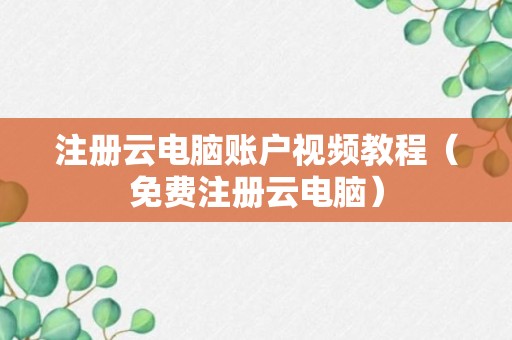 注册云电脑账户视频教程（免费注册云电脑）